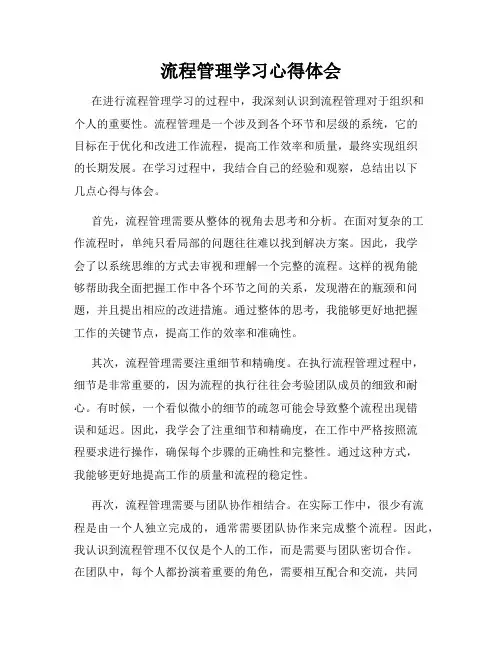 流程管理学习心得体会

在进行流程管理学习的过程中，我深刻认识到流程管理对于组织和个人的重要性。流程管理是一个涉及到各个环节和层级的系统，它的目标在于优化和改进工作流程，提高工作效率和质量，最终实现组织的长期发展。在学习过程中，我结合自己的经验和观察，总结出以下几点心得与体会。

首先，流程管理需要从整体的视角去思考和分析。在面对复杂的工作流程时，单纯只看局部的问题往往难以找到解决方案。因此，我学会了以系统思维的方式去审视和理解一个完整的流程。这样的视角能够帮助我全面把握工作中各个环节之间的关系，发现潜在的瓶颈和问题，并且提出相应的改进措施。通过整体的思考，我能够更好地把握工作的关键节点，提高工作的效率和准确性。

其次，流程管理需要注重细节和精确度。在执行流程管理过程中，细节是非常重要的，因为流程的执行往往会考验团队成员的细致和耐心。有时候，一个看似微小的细节的疏忽可能会导致整个流程出现错误和延迟。因此，我学会了注重细节和精确度，在工作中严格按照流程要求进行操作，确保每个步骤的正确性和完整性。通过这种方式，我能够更好地提高工作的质量和流程的稳定性。

再次，流程管理需要与团队协作相结合。在实际工作中，很少有流程是由一个人独立完成的，通常需要团队协作来完成整个流程。因此，我认识到流程管理不仅仅是个人的工作，而是需要与团队密切合作。在团队中，每个人都扮演着重要的角色，需要相互配合和交流，共同